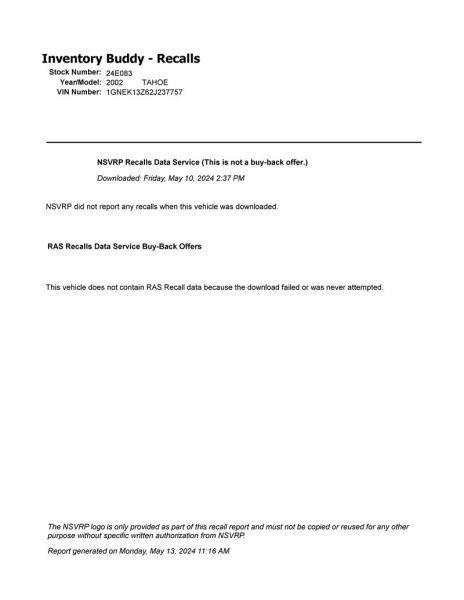 Inventory Buddy - Recalls

Stock Number: 24E083
Year/Model: 2002 TAHOE
VIN Number: 1GNEK13Z62J237757

NSVRP Recalls Data Service (This is not a buy-back offer.)

Downloaded: Friday, May 10, 2024 2:37 PM

NSVRP did not report any recalls when this vehicle was downloaded.

RAS Recalls Data Service Buy-Back Offers

This vehicle does not contain RAS Recall data because the download failed or was never attempted.

The NSVRP logo is only provided as part of this recall report and must not be copied or reused for any other purpose without specific written authorization from NSVRP.

Report generated on Monday, May 13, 2024 11:16 AM